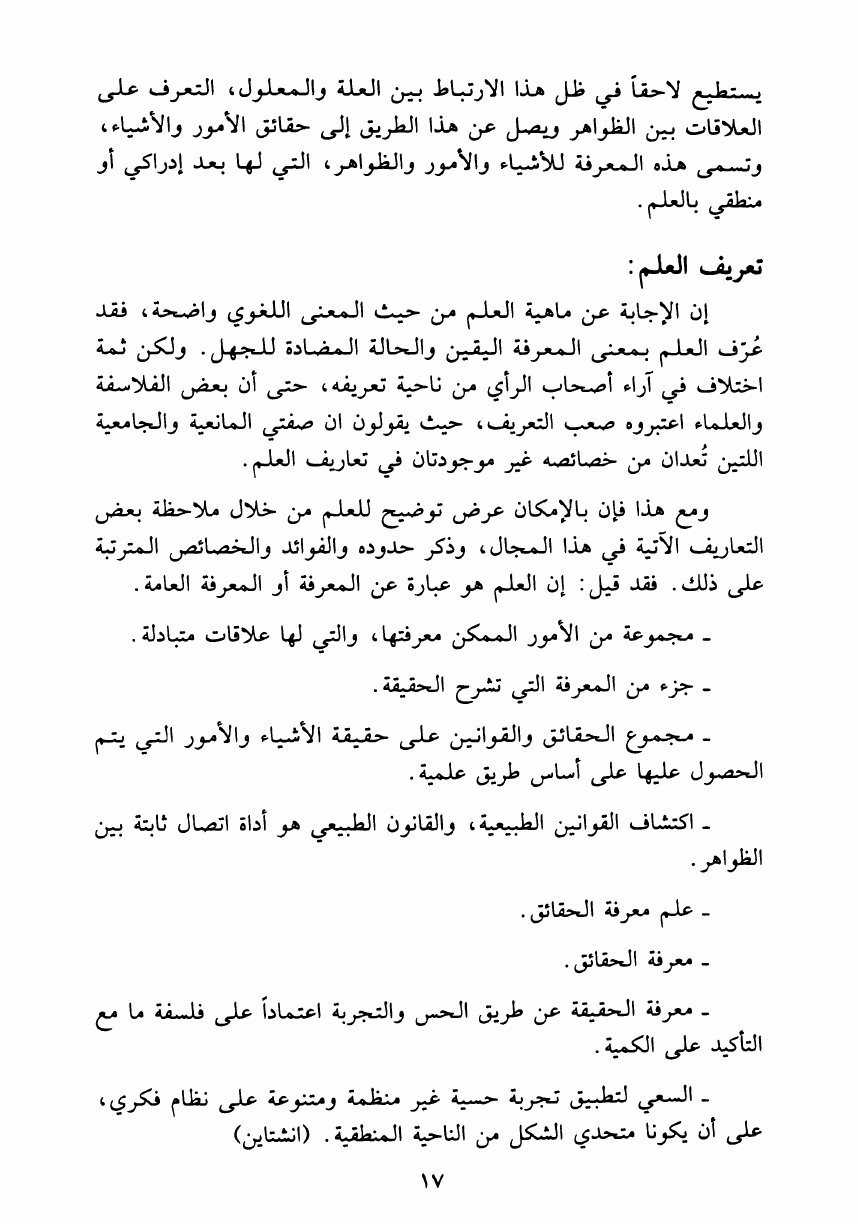 يستطيع لاحقاً في ظل هذا الارتباط بين العلة والمعلول، التعرف على العلاقات بين الظواهر ويصل عن هذا الطريق إلى حقائق الأمور والأشياء، وتسمى هذه المعرفة للأشياء والأمور والظواهر، التي لها بعد إدراكي أو منطقي بالعلم.

تعريف العلم:

إن الإجابة عن ماهية العلم من حيث المعنى اللغوي واضحة، فقد عُرّف العلم بمعنى المعرفة اليقين والحالة المضادة للجهل. ولكن ثمة اختلاف في آراء أصحاب الرأي من ناحية تعريفه، حتى أن بعض الفلاسفة والعلماء اعتبروه صعب التعريف، حيث يقولون ان صفتي المانعية والجامعية اللتين تُعدان من خصائصه غير موجودتان في تعاريف العلم.

ومع هذا فإن بالإمكان عرض توضيح للعلم من خلال ملاحظة بعض التعاريف الآتية في هذا المجال، وذكر حدوده والفوائد والخصائص المترتبة على ذلك. فقد قيل: إن العلم هو عبارة عن المعرفة أو المعرفة العامة.

ـ مجموعة من الأمور الممكن معرفتها، والتي لها علاقات متبادلة.

ـ جزء من المعرفة التي تشرح الحقيقة.

ـ مجموع الحقائق والقوانين على حقيقة الأشياء والأمور التي يتم الحصول عليها على أساس طريق علمية.

ـ اكتشاف القوانين الطبيعية، والقانون الطبيعي هو أداة اتصال ثابتة بين الظواهر.

ـ علم معرفة الحقائق.

ـ معرفة الحقائق.

ـ معرفة الحقيقة عن طريق الحس والتجربة اعتماداً على فلسفة ما مع التأكيد على الكمية.

ـ السعي لتطبيق تجربة حسية غير منظمة ومتنوعة على نظام فكري، على أن يكونا متحدي الشكل من الناحية المنطقية. (انشتاين)

١٧